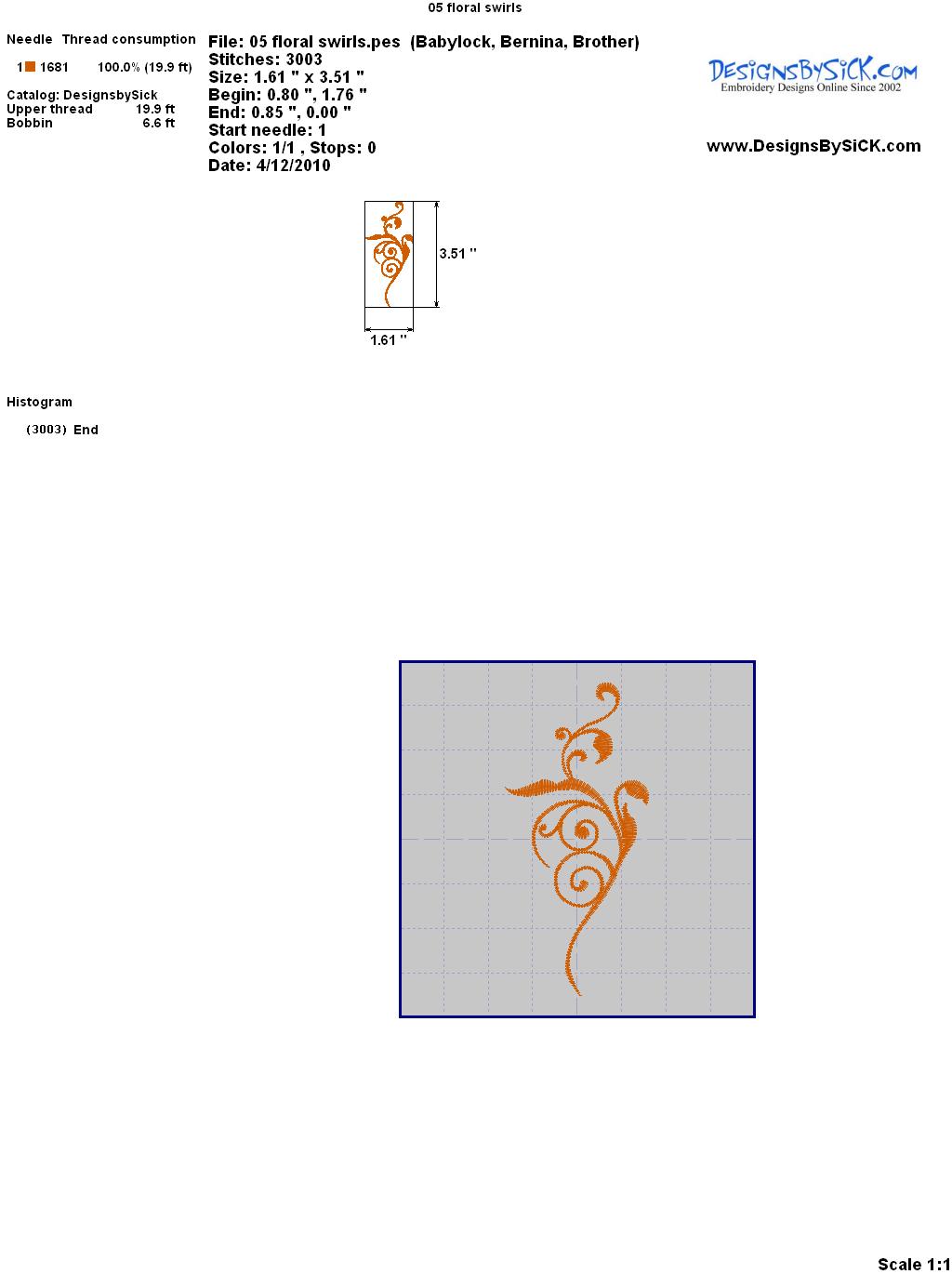 05 floral swirls

Needle Thread consumption

1 1681 100.0% (19.9 ft)

Catalog: DesignsbySick
Upper thread 19.9 ft
Bobbin 6.6 ft

File: 05 floral swirls.pes (Babylock, Bernina, Brother)
Stitches: 3003
Size: 1.61 " x 3.51 "
Begin: 0.80 ", 1.76 "
End: 0.85 ", 0.00 "
Start needle: 1
Colors: 1/1 , Stops: 0
Date: 4/12/2010

DesignsBySiCK.com
Embroidery Designs Online Since 2002

www.DesignsBySiCK.com

3.51 "

1.61 "

Histogram

(3003) End

Scale 1:1